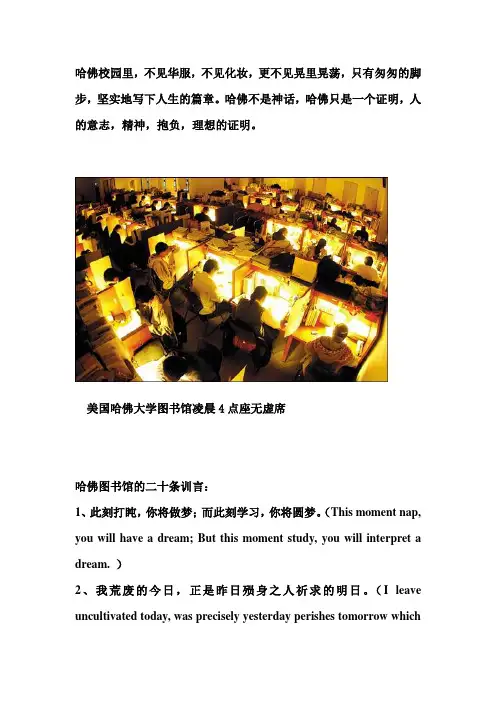 哈佛校园里，不见华服，不见化妆，更不见晃里晃荡，只有匆匆的脚步，坚实地写下人生的篇章。哈佛不是神话，哈佛只是一个证明，人的意志，精神，抱负，理想的证明。

美国哈佛大学图书馆凌晨 4 点座无虚席

哈佛图书馆的二十条训言：

1、此刻打盹，你将做梦；而此刻学习，你将圆梦。（This moment nap, you will have a dream; But this moment study, you will interpret a dream. ）

2、我荒废的今日，正是昨日殒身之人祈求的明日。（I leave uncultivated today, was precisely yesterday perishes tomorrow which